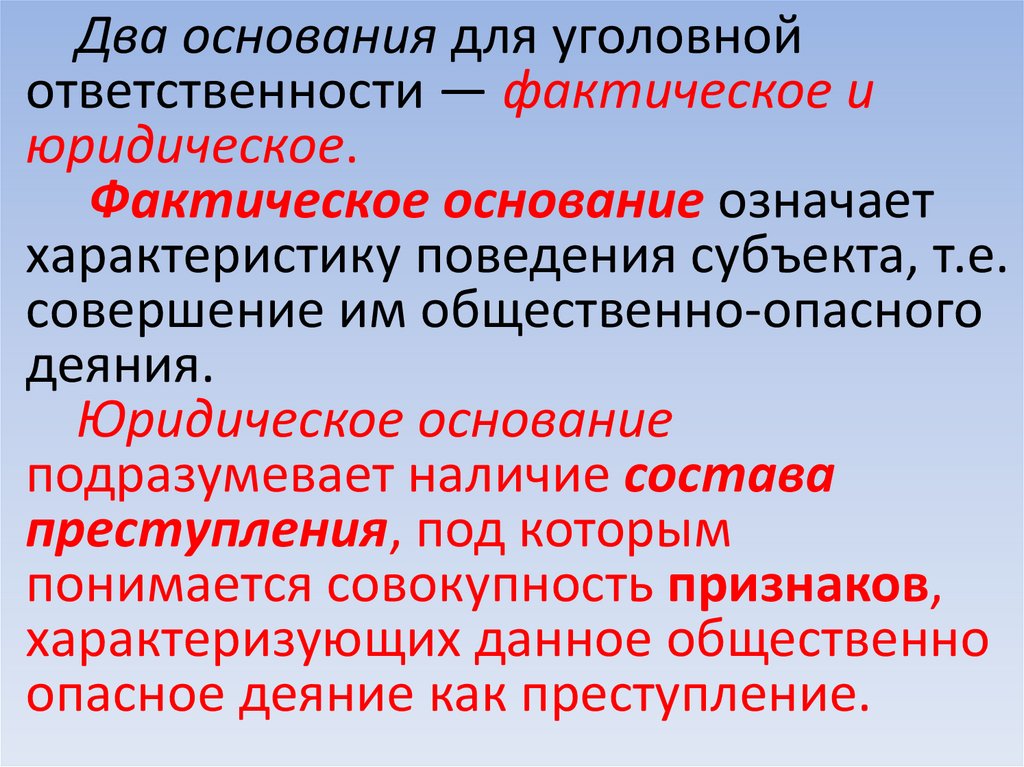 Два основания для уголовной ответственности — фактическое и юридическое.

Фактическое основание означает характеристику поведения субъекта, т.е. совершение им общественно-опасного деяния.

Юридическое основание подразумевает наличие состава преступления, под которым понимается совокупность признаков, характеризующих данное общественно опасное деяние как преступление.